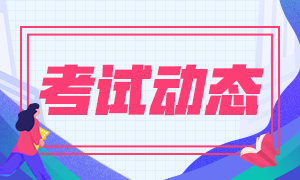 考试动态